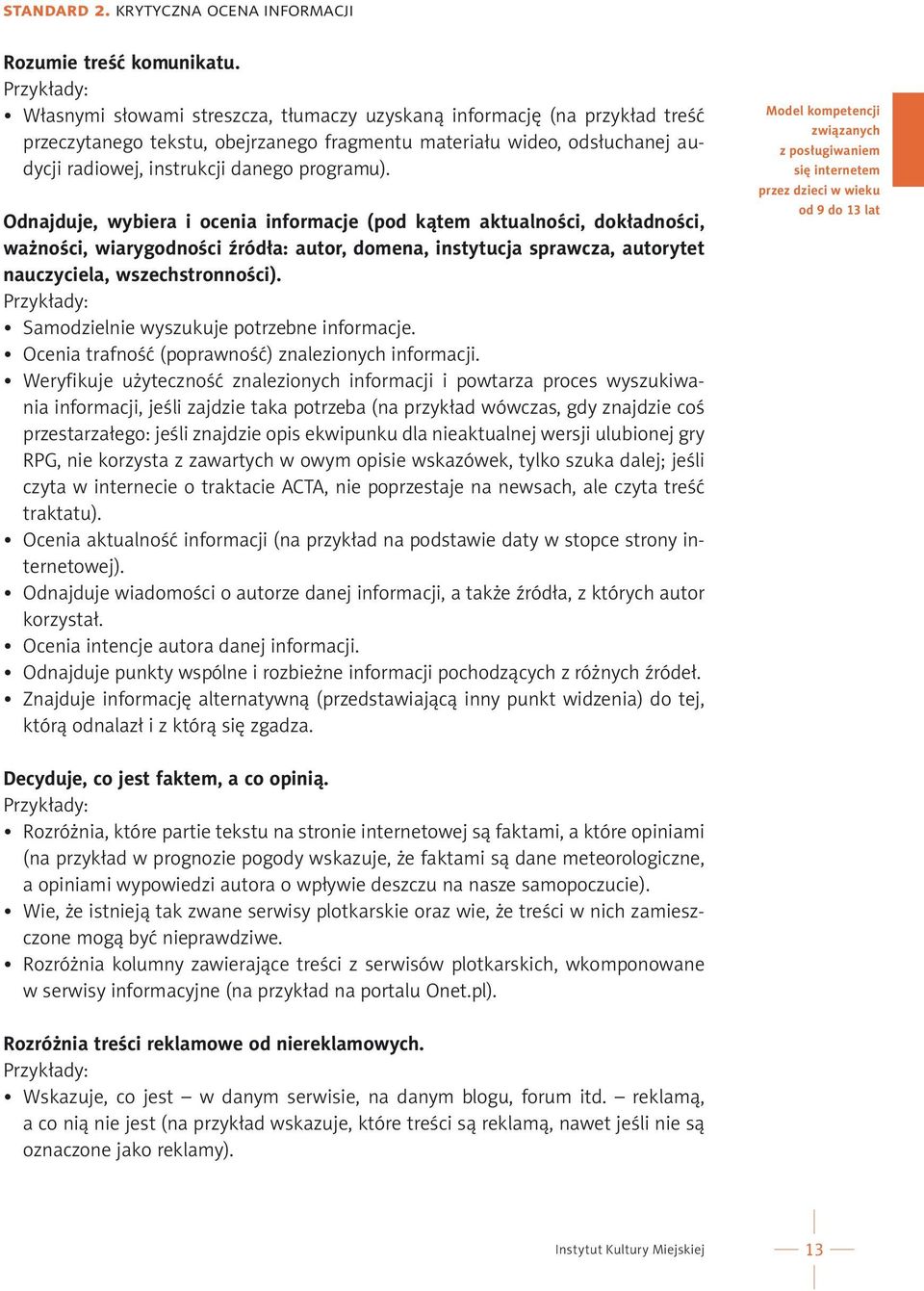 STANDARD 2. KRYTYCZNA OCENA INFORMACJI

Rozumie treść komunikatu.
Przykłady:
• Własnymi słowami streszcza, tłumaczy uzyskaną informację (na przykład treść przeczytanego tekstu, obejrzanego fragmentu materiału wideo, odsłuchanej audycji radiowej, instrukcji danego programu).

Odnajduje, wybiera i ocenia informacje (pod kątem aktualności, dokładności, ważności, wiarygodności źródła: autor, domena, instytucja sprawcza, autorytet nauczyciela, wszechstronności).
Przykłady:
• Samodzielnie wyszukuje potrzebne informacje.
• Ocenia trafność (poprawność) znalezionych informacji.
• Weryfikuje użyteczność znalezionych informacji i powtarza proces wyszukiwania informacji, jeśli zajdzie taka potrzeba (na przykład wówczas, gdy znajdzie coś przestarzałego: jeśli znajdzie opis ekwipunku dla nieaktualnej wersji ulubionej gry RPG, nie korzysta z zawartych w owym opisie wskazówek, tylko szuka dalej; jeśli czyta w internecie o traktacie ACTA, nie poprzestaje na newsach, ale czyta treść traktatu).
• Ocenia aktualność informacji (na przykład na podstawie daty w stopce strony internetowej).
• Odnajduje wiadomości o autorze danej informacji, a także źródła, z których autor korzystał.
• Ocenia intencje autora danej informacji.
• Odnajduje punkty wspólne i rozbieżne informacji pochodzących z różnych źródeł.
• Znajduje informację alternatywną (przedstawiającą inny punkt widzenia) do tej, którą odnalazł i z którą się zgadza.

Decyduje, co jest faktem, a co opinią.
Przykłady:
• Rozróżnia, które partie tekstu na stronie internetowej są faktami, a które opiniami (na przykład w prognozie pogody wskazuje, że faktami są dane meteorologiczne, a opiniami wypowiedzi autora o wpływie deszczu na nasze samopoczucie).
• Wie, że istnieją tak zwane serwisy plotkarskie oraz wie, że treści w nich zamieszczone mogą być nieprawdziwe.
• Rozróżnia kolumny zawierające treści z serwisów plotkarskich, wkomponowane w serwisy informacyjne (na przykład na portalu Onet.pl).

Rozróżnia treści reklamowe od niereklamowych.
Przykłady:
• Wskazuje, co jest – w danym serwisie, na danym blogu, forum itd. – reklamą, a co nią nie jest (na przykład wskazuje, które treści są reklamą, nawet jeśli nie są oznaczone jako reklamy).

Model kompetencji związanych z posługiwaniem się internetem przez dzieci w wieku od 9 do 13 lat

Instytut Kultury Miejskiej
13